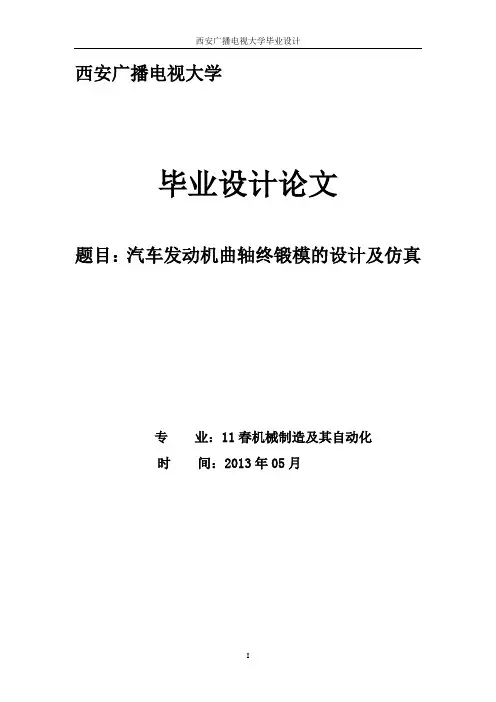 西安广播电视大学毕业设计

西安广播电视大学

毕业设计论文

题目：汽车发动机曲轴终锻模的设计及仿真

专 业：11春机械制造及其自动化

时 间：2013年05月

I